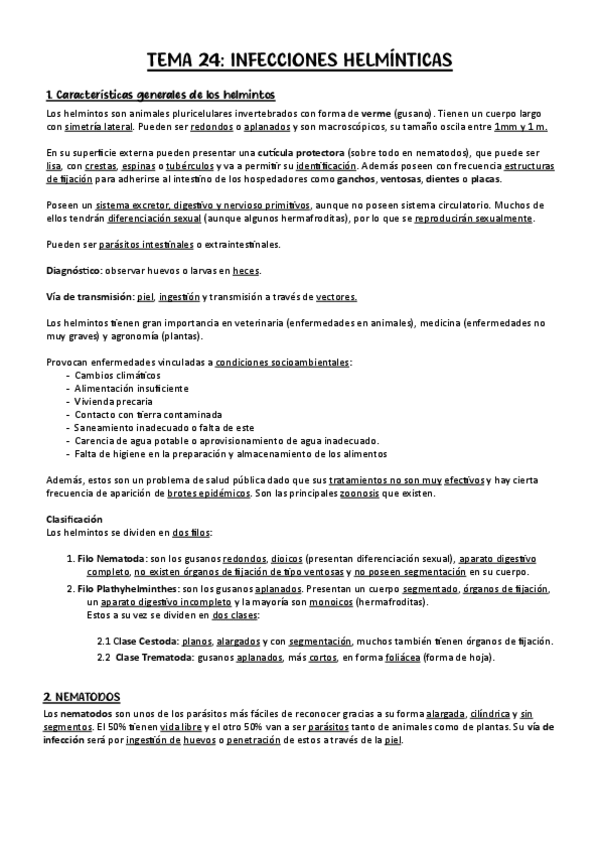 TEMA 24: INFECCIONES HELMÍNTICAS

1. Características generales de los helmintos

Los helmintos son animales pluricelulares invertebrados con forma de verme (gusano). Tienen un cuerpo largo con simetría lateral. Pueden ser redondos o aplanados y son macroscópicos, su tamaño oscila entre 1mm y 1 m.

En su superficie externa pueden presentar una cutícula protectora (sobre todo en nematodos), que puede ser lisa, con crestas, espinas o tubérculos y va a permitir su identificación. Además poseen con frecuencia estructuras de fijación para adherirse al intestino de los hospedadores como ganchos, ventosas, dientes o placas.

Poseen un sistema excretor, digestivo y nervioso primitivos, aunque no poseen sistema circulatorio. Muchos de ellos tendrán diferenciación sexual (aunque algunos hermafroditas), por lo que se reproducirán sexualmente.

Pueden ser parásitos intestinales o extraintestinales.

Diagnóstico: observar huevos o larvas en heces.

Vía de transmisión: piel, ingestión y transmisión a través de vectores.

Los helmintos tienen gran importancia en veterinaria (enfermedades en animales), medicina (enfermedades no muy graves) y agronomía (plantas).

Provocan enfermedades vinculadas a condiciones socioambientales:
- Cambios climáticos
- Alimentación insuficiente
- Vivienda precaria
- Contacto con tierra contaminada
- Saneamiento inadecuado o falta de este
- Carencia de agua potable o aprovisionamiento de agua inadecuado.
- Falta de higiene en la preparación y almacenamiento de los alimentos

Además, estos son un problema de salud pública dado que sus tratamientos no son muy efectivos y hay cierta frecuencia de aparición de brotes epidémicos. Son las principales zoonosis que existen.

Clasificación
Los helmintos se dividen en dos filos:

1. Filo Nematoda: son los gusanos redondos, dioicos (presentan diferenciación sexual), aparato digestivo completo, no existen órganos de fijación de tipo ventosas y no poseen segmentación en su cuerpo.
2. Filo Plathyhelminthes: son los gusanos aplanados. Presentan un cuerpo segmentado, órganos de fijación, un aparato digestivo incompleto y la mayoría son monoicos (hermafroditas).
Estos a su vez se dividen en dos clases:

2.1 Clase Cestoda: planos, alargados y con segmentación, muchos también tienen órganos de fijación.
2.2 Clase Trematoda: gusanos aplanados, más cortos, en forma foliácea (forma de hoja).

2. NEMATODOS

Los nematodos son unos de los parásitos más fáciles de reconocer gracias a su forma alargada, cilíndrica y sin segmentos. El 50% tienen vida libre y el otro 50% van a ser parásitos tanto de animales como de plantas. Su vía de infección será por ingestión de huevos o penetración de estos a través de la piel.